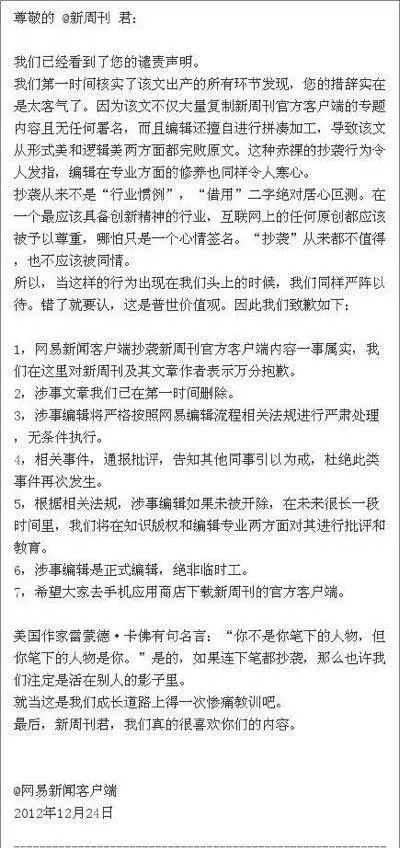 尊敬的 @新周刊 君：

我们已经看到了您的谴责声明。
我们第一时间核实了该文出产的所有环节发现，您的措辞实在是太客气了。因为该文不仅大量复制新周刊官方客户端的专题内容且无任何署名，而且编辑还擅自进行拼凑加工，导致该文从形式美和逻辑美两方面都完败原文。这种赤裸的抄袭行为令人发指，编辑在专业方面的修养也同样令人寒心。
抄袭从来不是“行业惯例”，“借用”二字绝对居心叵测。在一个最应该具备创新精神的行业，互联网上的任何原创都应该被予以尊重，哪怕只是一个心情签名。“抄袭”从来都不值得，也不应该被同情。
所以，当这样的行为出现在我们头上的时候，我们同样严阵以待。错了就要认，这是普世价值观。因此我们致歉如下：

1，网易新闻客户端抄袭新周刊官方客户端内容一事属实，我们在这里对新周刊及其文章作者表示万分抱歉。
2，涉事文章我们已在第一时间删除。
3，涉事编辑将严格按照网易编辑流程相关法规进行严肃处理，无条件执行。
4，相关事件，通报批评，告知其他同事引以为戒，杜绝此类事件再次发生。
5，根据相关法规，涉事编辑如果未被开除，在未来很长一段时间里，我们将在知识版权和编辑专业两方面对其进行批评和教育。
6，涉事编辑是正式编辑，绝非临时工。
7，希望大家去手机应用商店下载新周刊的官方客户端。

美国作家雷蒙德·卡佛有句名言：“你不是你笔下的人物，但你笔下的人物是你。”是的，如果连下笔都抄袭，那么也许我们注定是活在别人的影子里。
就当这是我们成长道路上得一次惨痛教训吧。
最后，新周刊君，我们真的很喜欢你们的内容。

@网易新闻客户端
2012年12月24日